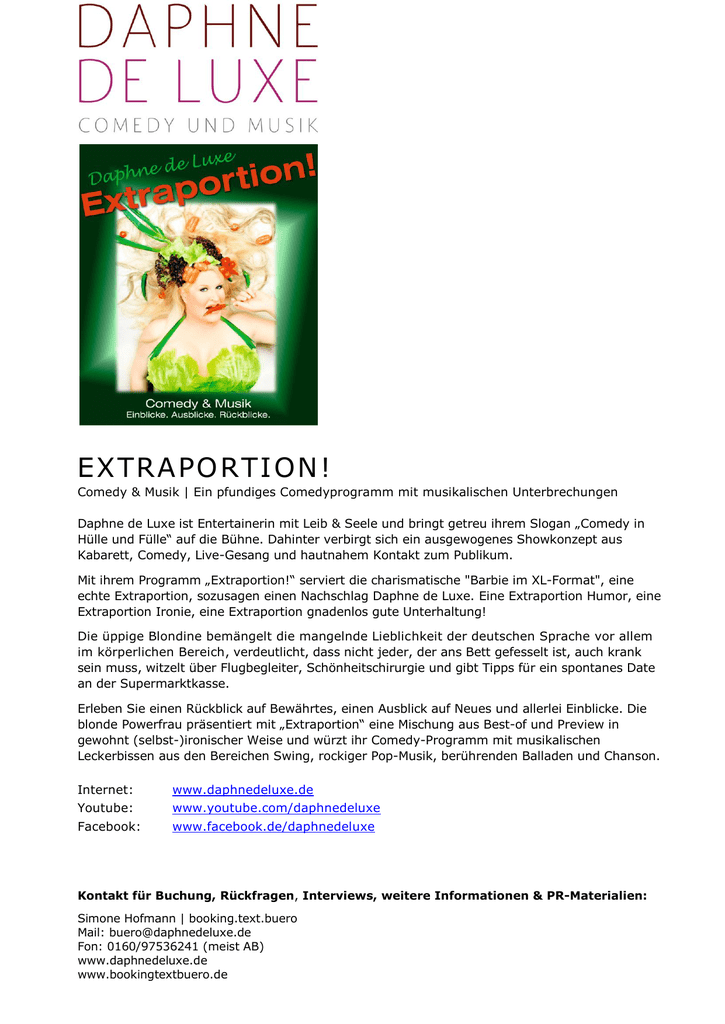 DAPHNE
DE LUXE
COMEDY UND MUSIK

Daphne de Luxe
Extraportion!

Comedy & Musik
Einblicke. Ausblicke. Rückblicke.

EXTRAPORTION!
Comedy & Musik | Ein pfundiges Comedyprogramm mit musikalischen Unterbrechungen

Daphne de Luxe ist Entertainerin mit Leib & Seele und bringt getreu ihrem Slogan „Comedy in Hülle und Fülle“ auf die Bühne. Dahinter verbirgt sich ein ausgewogenes Showkonzept aus Kabarett, Comedy, Live-Gesang und hautnahem Kontakt zum Publikum.

Mit ihrem Programm „Extraportion!“ serviert die charismatische "Barbie im XL-Format", eine echte Extraportion, sozusagen einen Nachschlag Daphne de Luxe. Eine Extraportion Humor, eine Extraportion Ironie, eine Extraportion gnadenlos gute Unterhaltung!

Die üppige Blondine bemängelt die mangelnde Lieblichkeit der deutschen Sprache vor allem im körperlichen Bereich, verdeutlicht, dass nicht jeder, der ans Bett gefesselt ist, auch krank sein muss, witzelt über Flugbegleiter, Schönheitschirurgie und gibt Tipps für ein spontanes Date an der Supermarktkasse.

Erleben Sie einen Rückblick auf Bewährtes, einen Ausblick auf Neues und allerlei Einblicke. Die blonde Powerfrau präsentiert mit „Extraportion“ eine Mischung aus Best-of und Preview in gewohnt (selbst-)ironischer Weise und würzt ihr Comedy-Programm mit musikalischen Leckerbissen aus den Bereichen Swing, rockiger Pop-Musik, berührenden Balladen und Chanson.

Internet: www.daphnedeluxe.de
Youtube: www.youtube.com/daphnedeluxe
Facebook: www.facebook.de/daphnedeluxe

Kontakt für Buchung, Rückfragen, Interviews, weitere Informationen & PR-Materialien:

Simone Hofmann | booking.text.buero
Mail: buero@daphnedeluxe.de
Fon: 0160/97536241 (meist AB)
www.daphnedeluxe.de
www.bookingtextbuero.de